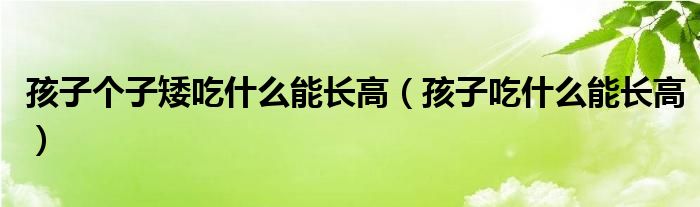 孩子个子矮吃什么能长高（孩子吃什么能长高）